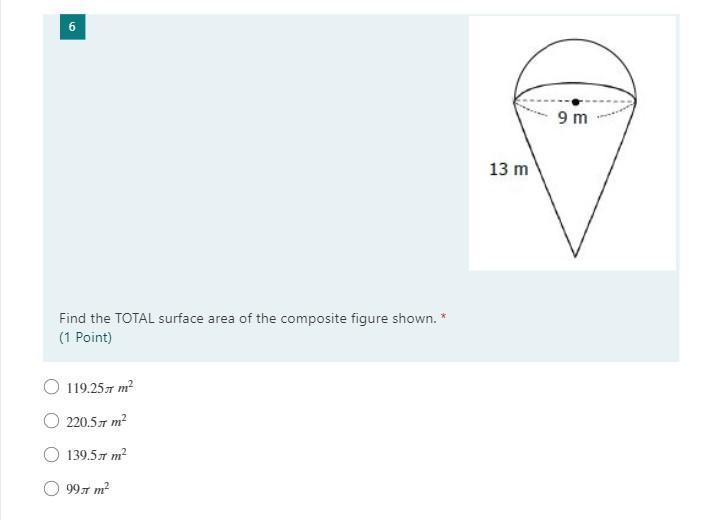 6

9 m

13 m

Find the TOTAL surface area of the composite figure shown. *
(1 Point)

$119.25\pi\ m^2$

$220.5\pi\ m^2$

$139.5\pi\ m^2$

$99\pi\ m^2$